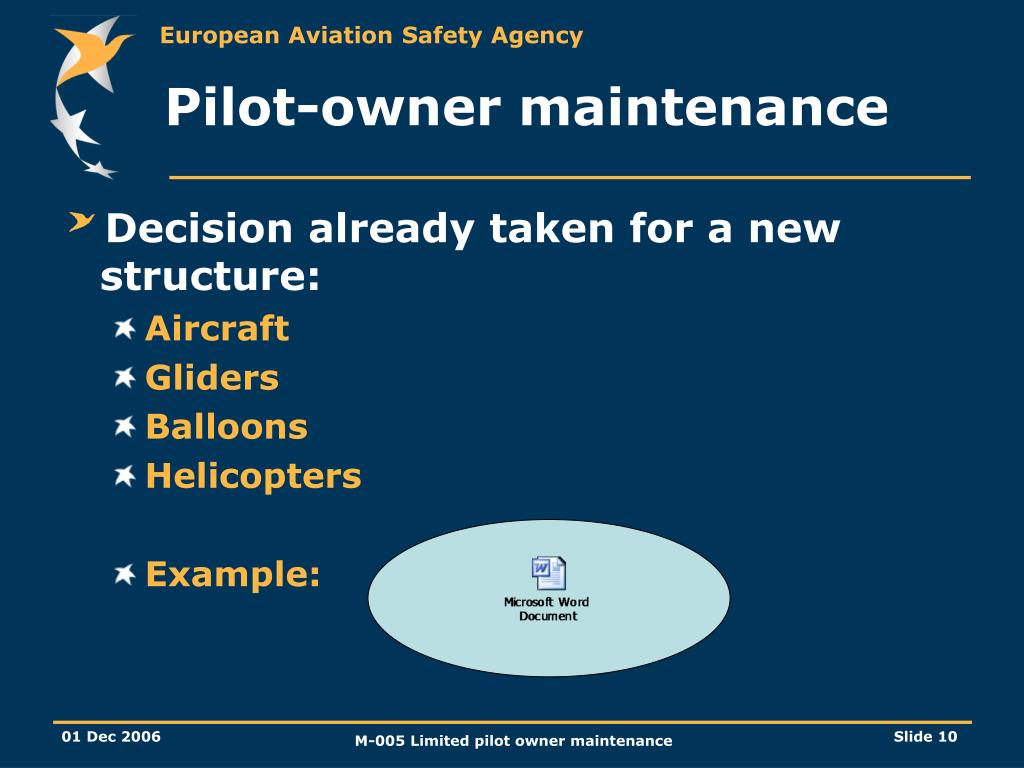 European Aviation Safety Agency

Pilot-owner maintenance

Decision already taken for a new structure:

Aircraft

Gliders

Balloons

Helicopters

Example:

Microsoft Word Document

01 Dec 2006

M-005 Limited pilot owner maintenance

Slide 10